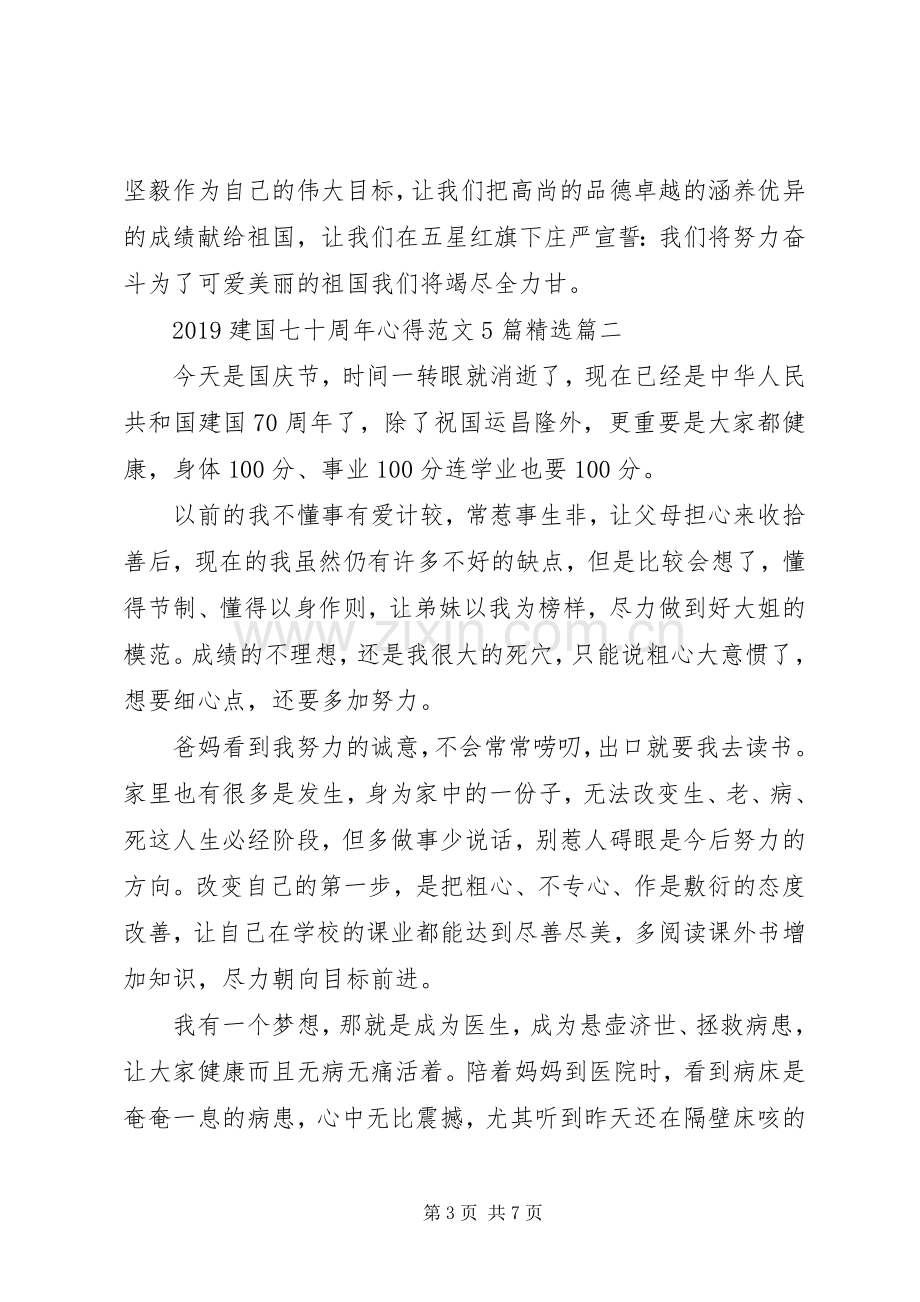 坚毅作为自己的伟大目标，让我们把高尚的品德卓越的涵养优异的成绩献给祖国，让我们在五星红旗下庄严宣誓：我们将努力奋斗为了可爱美丽的祖国我们将竭尽全力甘。

2019建国七十周年心得范文5篇精选篇二

今天是国庆节，时间一转眼就消逝了，现在已经是中华人民共和国建国70周年了，除了祝国运昌隆外，更重要是大家都健康，身体100分、事业100分连学业也要100分。

以前的我不懂事有爱计较，常惹事生非，让父母担心来收拾善后，现在的我虽然仍有许多不好的缺点，但是比较会想了，懂得节制、懂得以身作则，让弟妹以我为榜样，尽力做到好大姐的模范。成绩的不理想，还是我很大的死穴，只能说粗心大意惯了，想要细心点，还要多加努力。

爸妈看到我努力的诚意，不会常常唠叨，出口就要我去读书。家里也有很多是发生，身为家中的一份子，无法改变生、老、病、死这人生必经阶段，但多做事少说话，别惹人碍眼是今后努力的方向。改变自己的第一步，是把粗心、不专心、作是敷衍的态度改善，让自己在学校的课业都能达到尽善尽美，多阅读课外书增加知识，尽力朝向目标前进。

我有一个梦想，那就是成为医生，成为悬壶济世、拯救病患，让大家健康而且无病无痛活着。陪着妈妈到医院时，看到病床是奄奄一息的病患，心中无比震撼，尤其听到昨天还在隔壁床咳的

第3页 共7页

www.zixin.com.cn